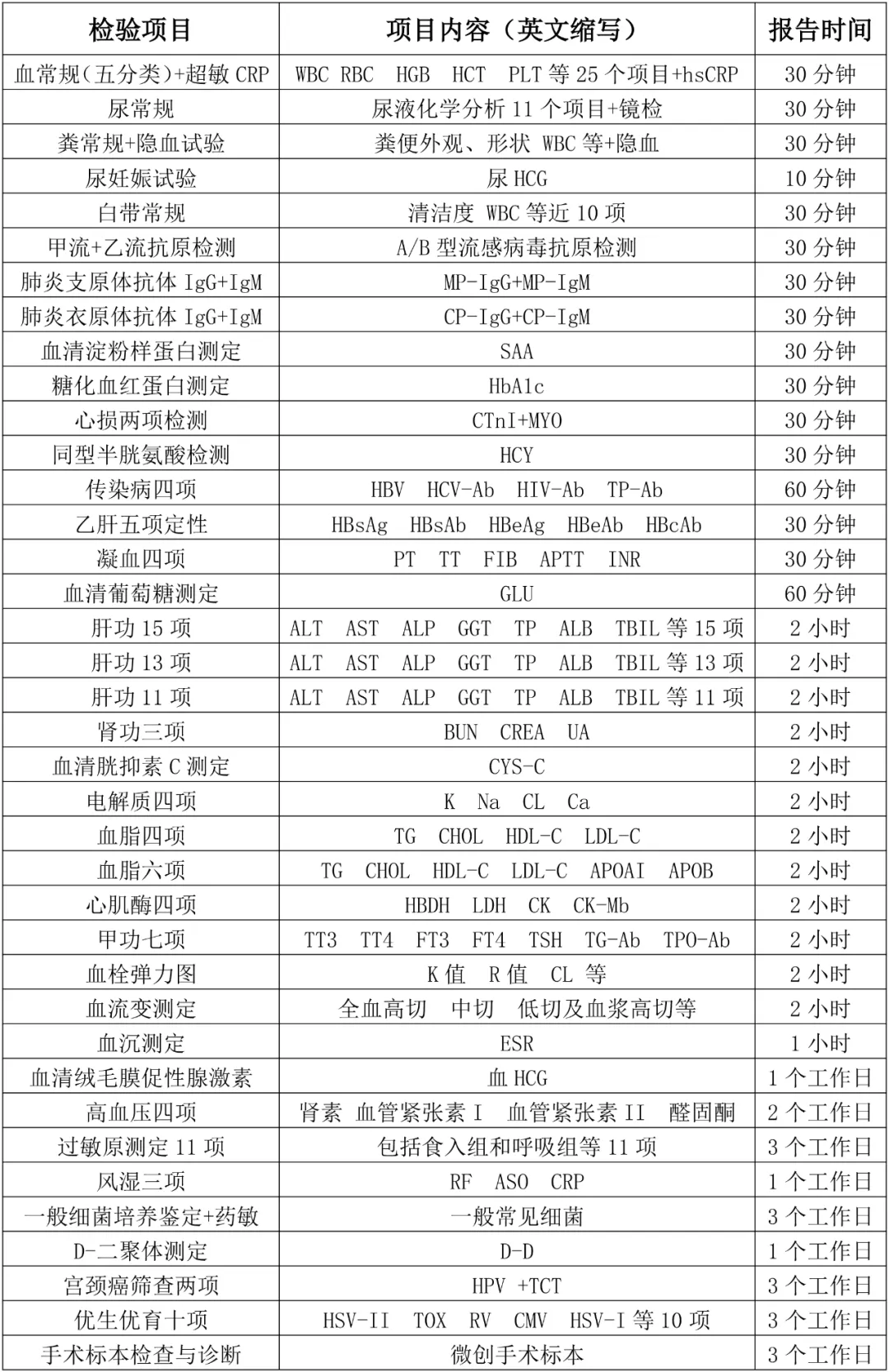 | 检验项目 | 项目内容（英文缩写） | 报告时间 |
|---|---|---|
| 血常规(五分类)+超敏 CRP | WBC RBC HGB HCT PLT 等 25 个项目+hsCRP | 30 分钟 |
| 尿常规 | 尿液化学分析 11 个项目+镜检 | 30 分钟 |
| 粪常规+隐血试验 | 粪便外观、形状 WBC 等+隐血 | 30 分钟 |
| 尿妊娠试验 | 尿 HCG | 10 分钟 |
| 白带常规 | 清洁度 WBC 等近 10 项 | 30 分钟 |
| 甲流+乙流抗原检测 | A/B 型流感病毒抗原检测 | 30 分钟 |
| 肺炎支原体抗体 IgG+IgM | MP-IgG+MP-IgM | 30 分钟 |
| 肺炎衣原体抗体 IgG+IgM | CP-IgG+CP-IgM | 30 分钟 |
| 血清淀粉样蛋白测定 | SAA | 30 分钟 |
| 糖化血红蛋白测定 | HbA1c | 30 分钟 |
| 心损两项检测 | CTnI+MYO | 30 分钟 |
| 同型半胱氨酸检测 | HCY | 30 分钟 |
| 传染病四项 | HBV HCV-Ab HIV-Ab TP-Ab | 60 分钟 |
| 乙肝五项定性 | HBsAg HBsAb HBeAg HBeAb HBcAb | 30 分钟 |
| 凝血四项 | PT TT FIB APTT INR | 30 分钟 |
| 血清葡萄糖测定 | GLU | 60 分钟 |
| 肝功 15 项 | ALT AST ALP GGT TP ALB TBIL 等 15 项 | 2 小时 |
| 肝功 13 项 | ALT AST ALP GGT TP ALB TBIL 等 13 项 | 2 小时 |
| 肝功 11 项 | ALT AST ALP GGT TP ALB TBIL 等 11 项 | 2 小时 |
| 肾功三项 | BUN CREA UA | 2 小时 |
| 血清胱抑素 C 测定 | CYS-C | 2 小时 |
| 电解质四项 | K Na CL Ca | 2 小时 |
| 血脂四项 | TG CHOL HDL-C LDL-C | 2 小时 |
| 血脂六项 | TG CHOL HDL-C LDL-C APOAI APOB | 2 小时 |
| 心肌酶四项 | HBDH LDH CK CK-Mb | 2 小时 |
| 甲功七项 | TT3 TT4 FT3 FT4 TSH TG-Ab TPO-Ab | 2 小时 |
| 血栓弹力图 | K 值 R 值 CL 等 | 2 小时 |
| 血流变测定 | 全血高切 中切 低切及血浆高切等 | 2 小时 |
| 血沉测定 | ESR | 1 小时 |
| 血清绒毛膜促性腺激素 | 血 HCG | 1 个工作日 |
| 高血压四项 | 肾素 血管紧张素 I 血管紧张素 II 醛固酮 | 2 个工作日 |
| 过敏原测定 11 项 | 包括食入组和呼吸组等 11 项 | 3 个工作日 |
| 风湿三项 | RF ASO CRP | 1 个工作日 |
| 一般细菌培养鉴定+药敏 | 一般常见细菌 | 3 个工作日 |
| D-二聚体测定 | D-D | 1 个工作日 |
| 宫颈癌筛查两项 | HPV +TCT | 3 个工作日 |
| 优生优育十项 | HSV-II TOX RV CMV HSV-I 等 10 项 | 3 个工作日 |
| 手术标本检查与诊断 | 微创手术标本 | 3 个工作日 |